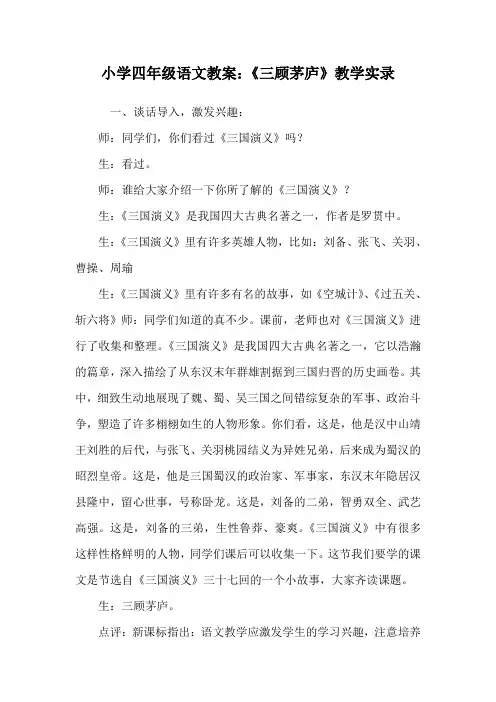 小学四年级语文教案：《三顾茅庐》教学实录

一、谈话导入，激发兴趣：

师：同学们，你们看过《三国演义》吗？

生：看过。

师：谁给大家介绍一下你所了解的《三国演义》？

生：《三国演义》是我国四大古典名著之一，作者是罗贯中。

生：《三国演义》里有许多英雄人物，比如：刘备、张飞、关羽、曹操、周瑜

生：《三国演义》里有许多有名的故事，如《空城计》、《过五关、斩六将》师：同学们知道的真不少。课前，老师也对《三国演义》进行了收集和整理。《三国演义》是我国四大古典名著之一，它以浩瀚的篇章，深入描绘了从东汉末年群雄割据到三国归晋的历史画卷。其中，细致生动地展现了魏、蜀、吴三国之间错综复杂的军事、政治斗争，塑造了许多栩栩如生的人物形象。你们看，这是，他是汉中山靖王刘胜的后代，与张飞、关羽桃园结义为异姓兄弟，后来成为蜀汉的昭烈皇帝。这是，他是三国蜀汉的政治家、军事家，东汉末年隐居汉县隆中，留心世事，号称卧龙。这是，刘备的二弟，智勇双全、武艺高强。这是，刘备的三弟，生性鲁莽、豪爽。《三国演义》中有很多这样性格鲜明的人物，同学们课后可以收集一下。这节我们要学的课文是节选自《三国演义》三十七回的一个小故事，大家齐读课题。

生：三顾茅庐。

点评：新课标指出：语文教学应激发学生的学习兴趣，注意培养